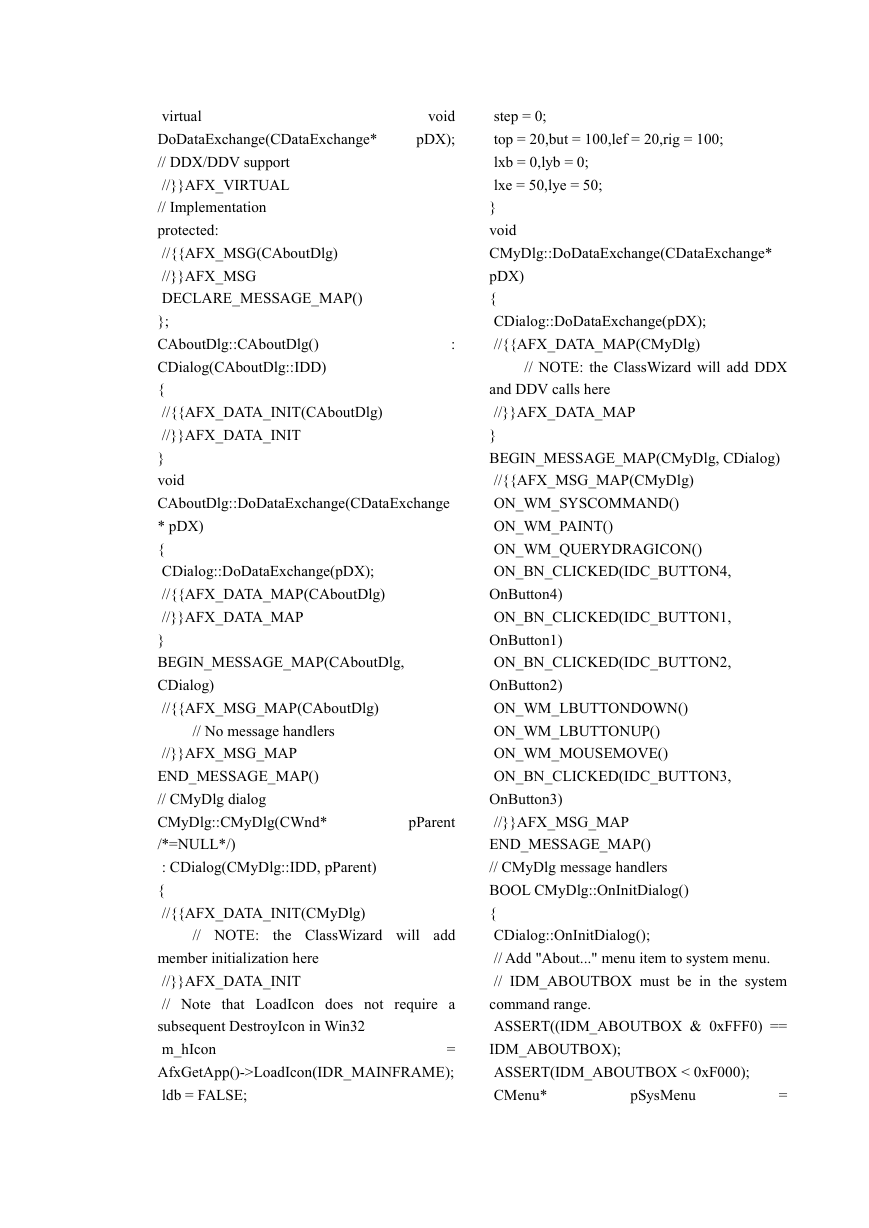 virtual void DoDataExchange(CDataExchange* pDX); // DDX/DDV support
//}}AFX_VIRTUAL
// Implementation
protected:
//{{AFX_MSG(CAboutDlg)
//}}AFX_MSG
DECLARE_MESSAGE_MAP()
};
CAboutDlg::CAboutDlg() : CDialog(CAboutDlg::IDD)
{
//{{AFX_DATA_INIT(CAboutDlg)
//}}AFX_DATA_INIT
}
void CAboutDlg::DoDataExchange(CDataExchange* pDX)
{
CDialog::DoDataExchange(pDX);
//{{AFX_DATA_MAP(CAboutDlg)
//}}AFX_DATA_MAP
}
BEGIN_MESSAGE_MAP(CAboutDlg, CDialog)
//{{AFX_MSG_MAP(CAboutDlg)
// No message handlers
//}}AFX_MSG_MAP
END_MESSAGE_MAP()
// CMyDlg dialog
CMyDlg::CMyDlg(CWnd* pParent /*=NULL*/)
: CDialog(CMyDlg::IDD, pParent)
{
//{{AFX_DATA_INIT(CMyDlg)
// NOTE: the ClassWizard will add member initialization here
//}}AFX_DATA_INIT
// Note that LoadIcon does not require a subsequent DestroyIcon in Win32
m_hIcon = AfxGetApp()->LoadIcon(IDR_MAINFRAME);
ldb = FALSE;
step = 0;
top = 20,but = 100,lef = 20,rig = 100;
lxb = 0,lyb = 0;
lxe = 50,lye = 50;
}
void CMyDlg::DoDataExchange(CDataExchange* pDX)
{
CDialog::DoDataExchange(pDX);
//{{AFX_DATA_MAP(CMyDlg)
// NOTE: the ClassWizard will add DDX and DDV calls here
//}}AFX_DATA_MAP
}
BEGIN_MESSAGE_MAP(CMyDlg, CDialog)
//{{AFX_MSG_MAP(CMyDlg)
ON_WM_SYSCOMMAND()
ON_WM_PAINT()
ON_WM_QUERYDRAGICON()
ON_BN_CLICKED(IDC_BUTTON4, OnButton4)
ON_BN_CLICKED(IDC_BUTTON1, OnButton1)
ON_BN_CLICKED(IDC_BUTTON2, OnButton2)
ON_WM_LBUTTONDOWN()
ON_WM_LBUTTONUP()
ON_WM_MOUSEMOVE()
ON_BN_CLICKED(IDC_BUTTON3, OnButton3)
//}}AFX_MSG_MAP
END_MESSAGE_MAP()
// CMyDlg message handlers
BOOL CMyDlg::OnInitDialog()
{
CDialog::OnInitDialog();
// Add "About..." menu item to system menu.
// IDM_ABOUTBOX must be in the system command range.
ASSERT((IDM_ABOUTBOX & 0xFFF0) == IDM_ABOUTBOX);
ASSERT(IDM_ABOUTBOX < 0xF000);
CMenu* pSysMenu =